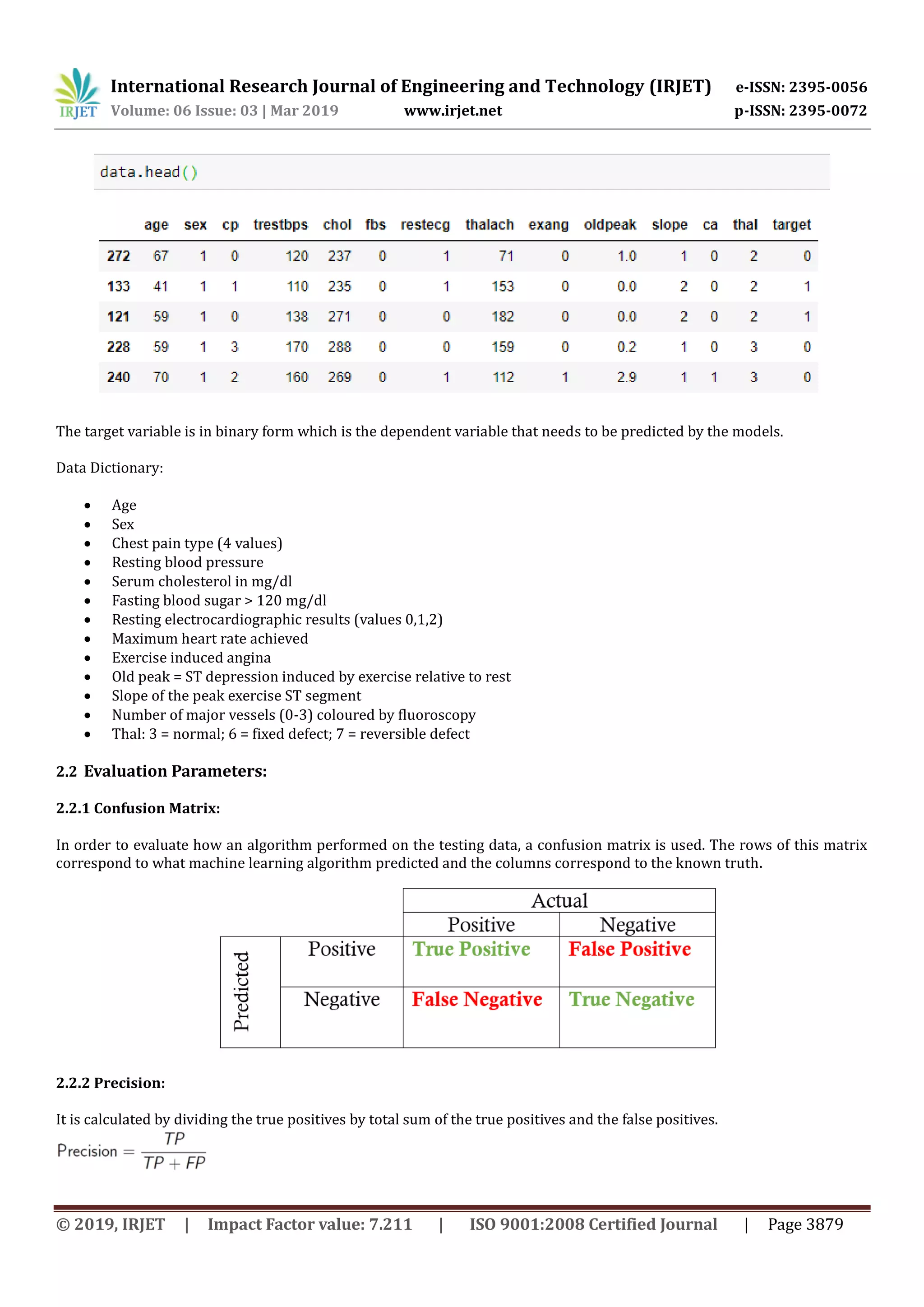 IRJET International Research Journal of Engineering and Technology (IRJET) e-ISSN: 2395-0056
Volume: 06 Issue: 03 | Mar 2019 www.irjet.net p-ISSN: 2395-0072

data.head()

| | age | sex | cp | trestbps | chol | fbs | restecg | thalach | exang | oldpeak | slope | ca | thal | target |
|---|---|---|---|---|---|---|---|---|---|---|---|---|---|---|
| 272 | 67 | 1 | 0 | 120 | 237 | 0 | 1 | 71 | 0 | 1.0 | 1 | 0 | 2 | 0 |
| 133 | 41 | 1 | 1 | 110 | 235 | 0 | 1 | 153 | 0 | 0.0 | 2 | 0 | 2 | 1 |
| 121 | 59 | 1 | 0 | 138 | 271 | 0 | 0 | 182 | 0 | 0.0 | 2 | 0 | 2 | 1 |
| 228 | 59 | 1 | 3 | 170 | 288 | 0 | 0 | 159 | 0 | 0.2 | 1 | 0 | 3 | 0 |
| 240 | 70 | 1 | 2 | 160 | 269 | 0 | 1 | 112 | 1 | 2.9 | 1 | 1 | 3 | 0 |

The target variable is in binary form which is the dependent variable that needs to be predicted by the models.

Data Dictionary:

• Age
• Sex
• Chest pain type (4 values)
• Resting blood pressure
• Serum cholesterol in mg/dl
• Fasting blood sugar > 120 mg/dl
• Resting electrocardiographic results (values 0,1,2)
• Maximum heart rate achieved
• Exercise induced angina
• Old peak = ST depression induced by exercise relative to rest
• Slope of the peak exercise ST segment
• Number of major vessels (0-3) coloured by fluoroscopy
• Thal: 3 = normal; 6 = fixed defect; 7 = reversible defect

2.2 Evaluation Parameters:

2.2.1 Confusion Matrix:

In order to evaluate how an algorithm performed on the testing data, a confusion matrix is used. The rows of this matrix correspond to what machine learning algorithm predicted and the columns correspond to the known truth.

| | | Actual | |
|---|---|---|---|
| | | Positive | Negative |
| Predicted | Positive | True Positive | False Positive |
| | Negative | False Negative | True Negative |

2.2.2 Precision:

It is calculated by dividing the true positives by total sum of the true positives and the false positives.

$\text{Precision} = \frac{TP}{TP + FP}$

© 2019, IRJET | Impact Factor value: 7.211 | ISO 9001:2008 Certified Journal | Page 3879